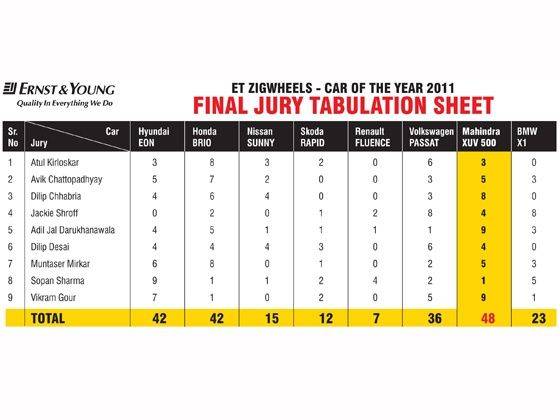 ERNST & YOUNG
Quality In Everything We Do

ET ZIGWHEELS - CAR OF THE YEAR 2011
FINAL JURY TABULATION SHEET

| Sr. No | Car / Jury | Hyundai EON | Honda BRIO | Nissan SUNNY | Skoda RAPID | Renault FLUENCE | Volkswagen PASSAT | Mahindra XUV 500 | BMW X1 |
|---|---|---|---|---|---|---|---|---|---|
| 1 | Atul Kirloskar | 3 | 8 | 3 | 2 | 0 | 6 | 3 | 0 |
| 2 | Avik Chattopadhyay | 5 | 7 | 2 | 0 | 0 | 3 | 5 | 3 |
| 3 | Dilip Chhabria | 4 | 6 | 4 | 0 | 0 | 3 | 8 | 0 |
| 4 | Jackie Shroff | 0 | 2 | 0 | 1 | 2 | 8 | 4 | 8 |
| 5 | Adil Jal Darukhanawala | 4 | 5 | 1 | 1 | 1 | 1 | 9 | 3 |
| 6 | Dilip Desai | 4 | 4 | 4 | 3 | 0 | 6 | 4 | 0 |
| 7 | Muntaser Mirkar | 6 | 8 | 0 | 1 | 0 | 2 | 5 | 3 |
| 8 | Sopan Sharma | 9 | 1 | 1 | 2 | 4 | 2 | 1 | 5 |
| 9 | Vikram Gour | 7 | 1 | 0 | 2 | 0 | 5 | 9 | 1 |
| | TOTAL | 42 | 42 | 15 | 12 | 7 | 36 | 48 | 23 |